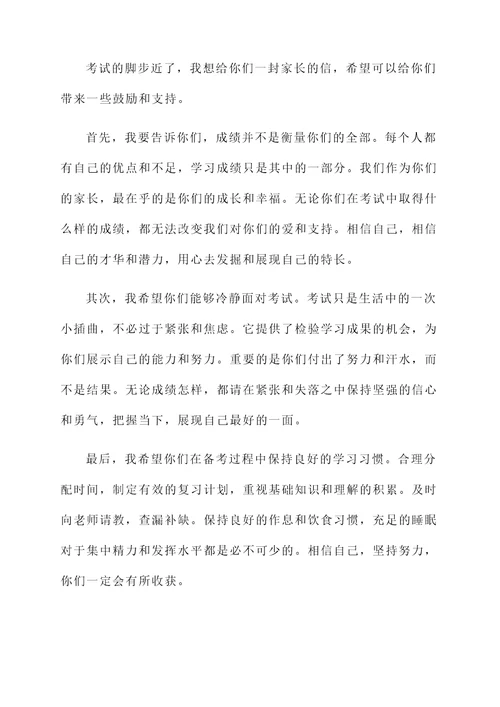 考试的脚步近了，我想给你们一封家长的信，希望可以给你们带来一些鼓励和支持。

首先，我要告诉你们，成绩并不是衡量你们的全部。每个人都有自己的优点和不足，学习成绩只是其中的一部分。我们作为你们的家长，最在乎的是你们的成长和幸福。无论你们在考试中取得什么样的成绩，都无法改变我们对你们的爱和支持。相信自己，相信自己的才华和潜力，用心去发掘和展现自己的特长。

其次，我希望你们能够冷静面对考试。考试只是生活中的一次小插曲，不必过于紧张和焦虑。它提供了检验学习成果的机会，为你们展示自己的能力和努力。重要的是你们付出了努力和汗水，而不是结果。无论成绩怎样，都请在紧张和失落之中保持坚强的信心和勇气，把握当下，展现自己最好的一面。

最后，我希望你们在备考过程中保持良好的学习习惯。合理分配时间，制定有效的复习计划，重视基础知识和理解的积累。及时向老师请教，查漏补缺。保持良好的作息和饮食习惯，充足的睡眠对于集中精力和发挥水平都是必不可少的。相信自己，坚持努力，你们一定会有所收获。